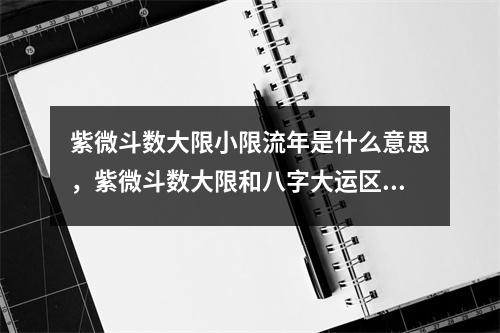 紫微斗数大限小限流年是什么意思，紫微斗数大限和八字大运区...